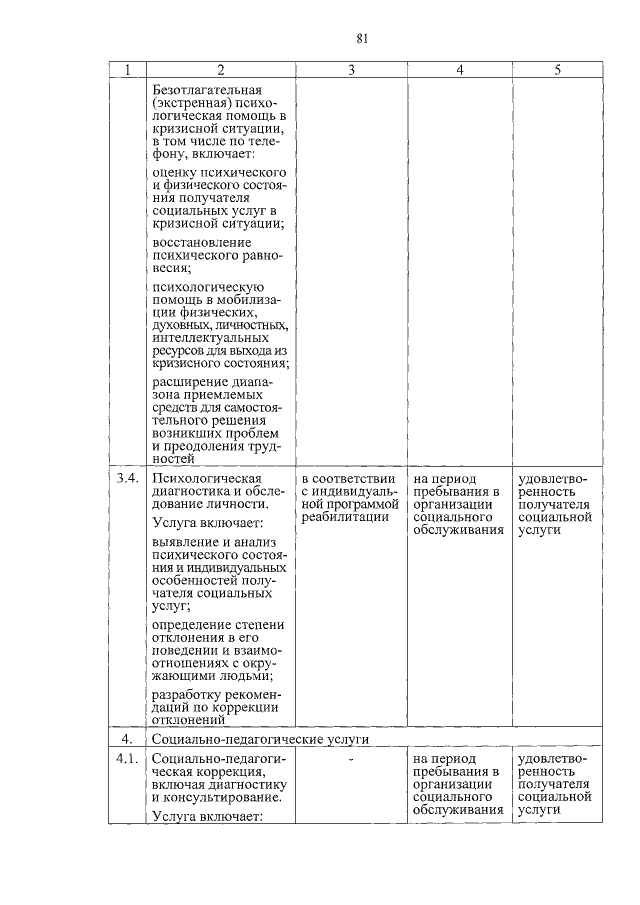 81

| 1 | 2 | 3 | 4 | 5 |
|---|---|---|---|---|
| | Безотлагательная (экстренная) психологическая помощь в кризисной ситуации, в том числе по телефону, включает: оценку психического и физического состояния получателя социальных услуг в кризисной ситуации; восстановление психического равновесия; психологическую помощь в мобилизации физических, духовных, личностных, интеллектуальных ресурсов для выхода из кризисного состояния; расширение диапазона приемлемых средств для самостоятельного решения возникших проблем и преодоления трудностей | | | |
| 3.4. | Психологическая диагностика и обследование личности. Услуга включает: выявление и анализ психического состояния и индивидуальных особенностей получателя социальных услуг; определение степени отклонения в его поведении и взаимоотношениях с окружающими людьми; разработку рекомендаций по коррекции отклонений | в соответствии с индивидуальной программой реабилитации | на период пребывания в организации социального обслуживания | удовлетворенность получателя социальной услуги |
| 4. | Социально-педагогические услуги | | | |
| 4.1. | Социально-педагогическая коррекция, включая диагностику и консультирование. Услуга включает: | - | на период пребывания в организации социального обслуживания | удовлетворенность получателя социальной услуги |